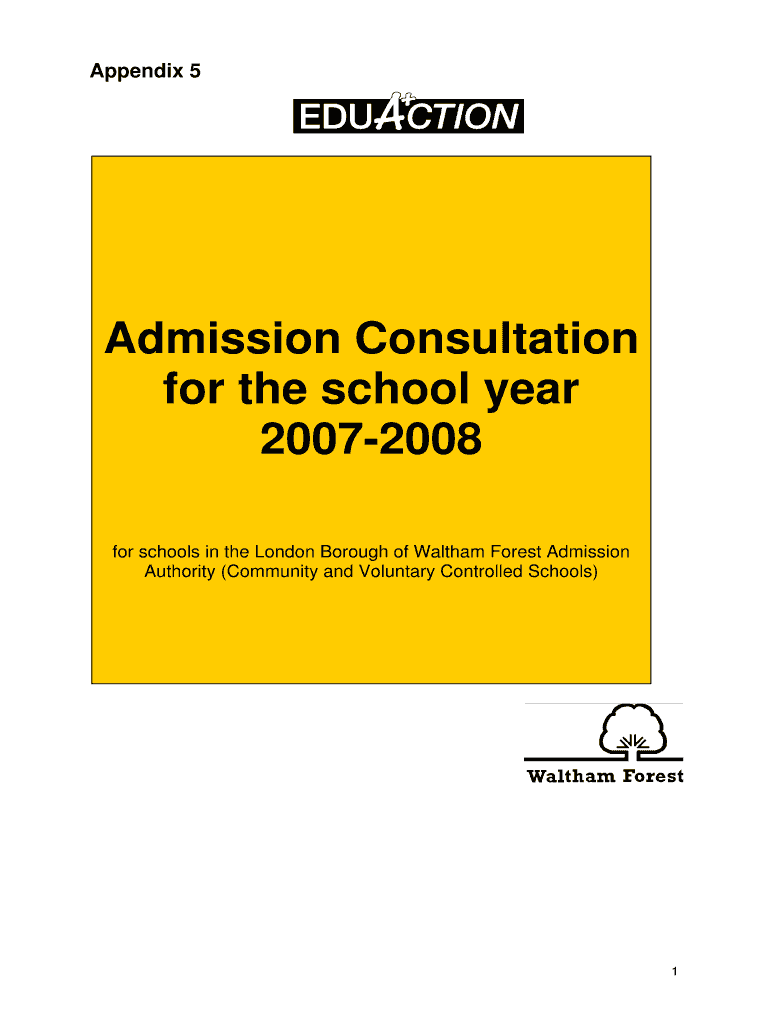 Appendix 5

EDUACTION

Admission Consultation for the school year 2007-2008

for schools in the London Borough of Waltham Forest Admission Authority (Community and Voluntary Controlled Schools)

Waltham Forest

1